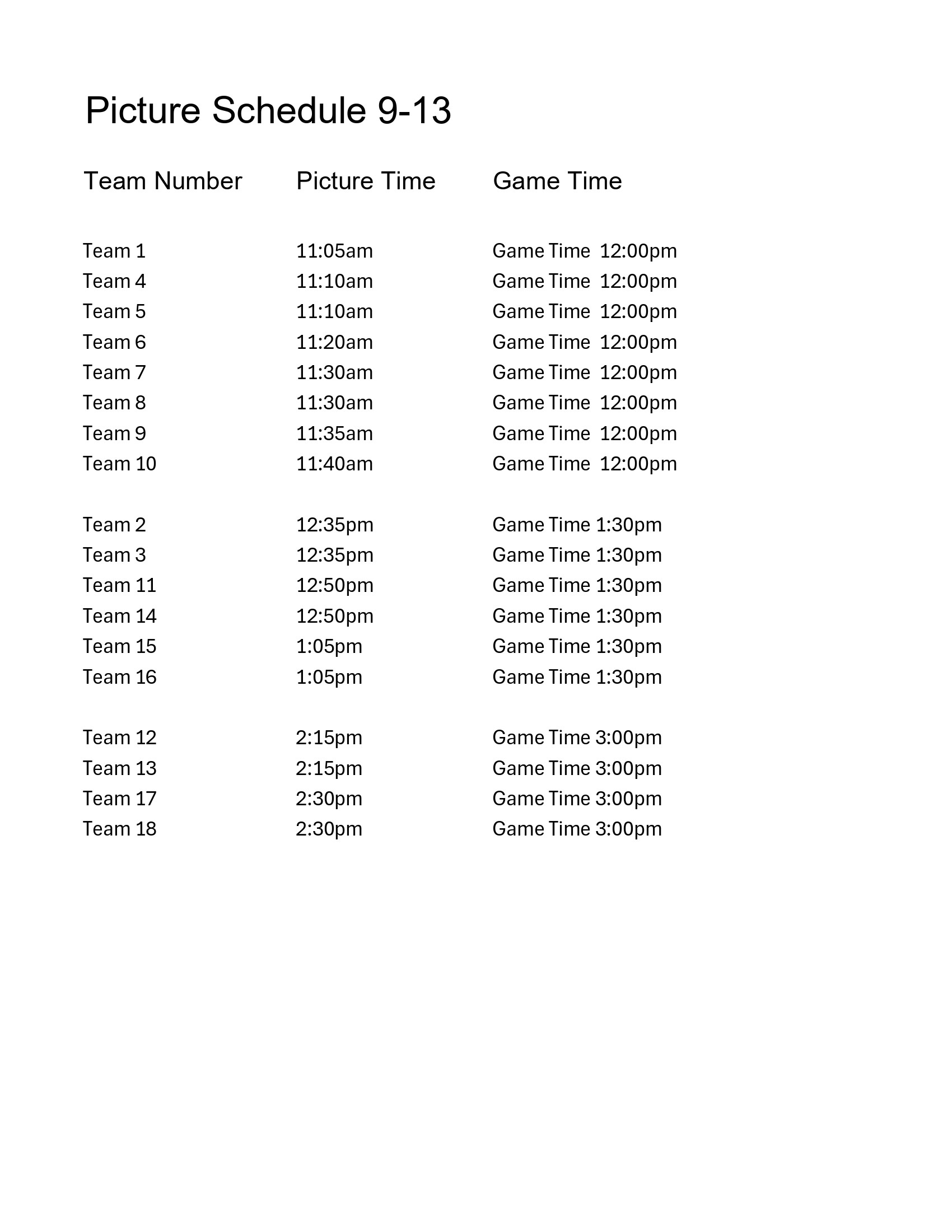 Picture Schedule 9-13

| Team Number | Picture Time | Game Time |
|---|---|---|
| Team 1 | 11:05am | Game Time 12:00pm |
| Team 4 | 11:10am | Game Time 12:00pm |
| Team 5 | 11:10am | Game Time 12:00pm |
| Team 6 | 11:20am | Game Time 12:00pm |
| Team 7 | 11:30am | Game Time 12:00pm |
| Team 8 | 11:30am | Game Time 12:00pm |
| Team 9 | 11:35am | Game Time 12:00pm |
| Team 10 | 11:40am | Game Time 12:00pm |
| Team 2 | 12:35pm | Game Time 1:30pm |
| Team 3 | 12:35pm | Game Time 1:30pm |
| Team 11 | 12:50pm | Game Time 1:30pm |
| Team 14 | 12:50pm | Game Time 1:30pm |
| Team 15 | 1:05pm | Game Time 1:30pm |
| Team 16 | 1:05pm | Game Time 1:30pm |
| Team 12 | 2:15pm | Game Time 3:00pm |
| Team 13 | 2:15pm | Game Time 3:00pm |
| Team 17 | 2:30pm | Game Time 3:00pm |
| Team 18 | 2:30pm | Game Time 3:00pm |